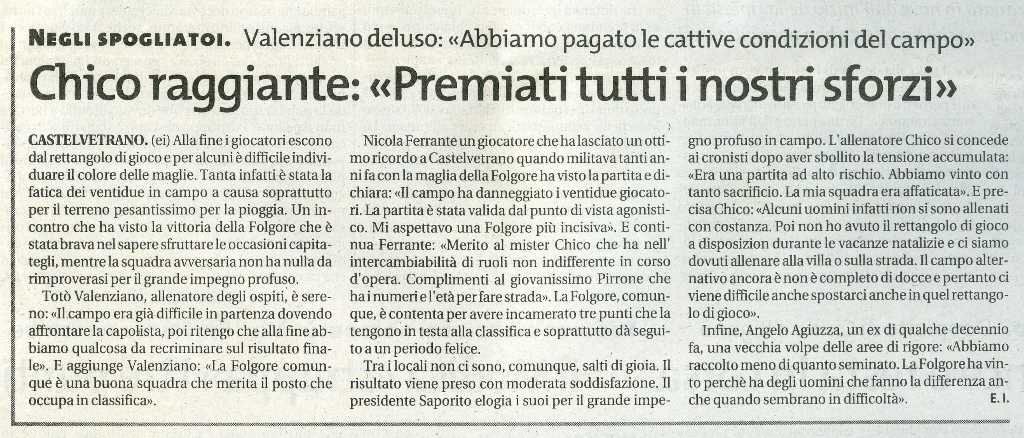 NEGLI SPOGLIATOI. Valenziano deluso: «Abbiamo pagato le cattive condizioni del campo»

Chico raggiante: «Premiati tutti i nostri sforzi»

CASTELVETRANO. (ei) Alla fine i giocatori escono dal rettangolo di gioco e per alcuni è difficile individuare il colore delle maglie. Tanta infatti è stata la fatica dei ventidue in campo a causa soprattutto per il terreno pesantissimo per la pioggia. Un incontro che ha visto la vittoria della Folgore che è stata brava nel sapere sfruttare le occasioni capitategli, mentre la squadra avversaria non ha nulla da rimproverasi per il grande impegno profuso.

Totò Valenziano, allenatore degli ospiti, è sereno: «Il campo era già difficile in partenza dovendo affrontare la capolista, poi ritengo che alla fine abbiamo qualcosa da recriminare sul risultato finale». E aggiunge Valenziano: «La Folgore comunque è una buona squadra che merita il posto che occupa in classifica».

Nicola Ferrante un giocatore che ha lasciato un ottimo ricordo a Castelvetrano quando militava tanti anni fa con la maglia della Folgore ha visto la partita e dichiara: «Il campo ha danneggiato i ventidue giocatori. La partita è stata valida dal punto di vista agonistico. Mi aspettavo una Folgore più incisiva». E continua Ferrante: «Merito al mister Chico che ha nell' intercambiabilità di ruoli non indifferente in corso d'opera. Complimenti al giovanissimo Pirrone che ha i numeri e l'età per fare strada». La Folgore, comunque, è contenta per avere incamerato tre punti che la tengono in testa alla classifica e soprattutto dà seguito a un periodo felice.

Tra i locali non ci sono, comunque, salti di gioia. Il risultato viene preso con moderata soddisfazione. Il presidente Saporito elogia i suoi per il grande impegno profuso in campo. L'allenatore Chico si concede ai cronisti dopo aver sbollito la tensione accumulata: «Era una partita ad alto rischio. Abbiamo vinto con tanto sacrificio. La mia squadra era affaticata». E precisa Chico: «Alcuni uomini infatti non si sono allenati con costanza. Poi non ho avuto il rettangolo di gioco a disposizione durante le vacanze natalizie e ci siamo dovuti allenare alla villa o sulla strada. Il campo alternativo ancora è non è completo di docce e pertanto ci viene difficile anche spostarci anche in quel rettangolo di gioco».

Infine, Angelo Agiuzza, un ex di qualche decennio fa, una vecchia volpe delle aree di rigore: «Abbiamo raccolto meno di quanto seminato. La Folgore ha vinto perchè ha degli uomini che fanno la differenza anche quando sembrano in difficoltà». E. I.